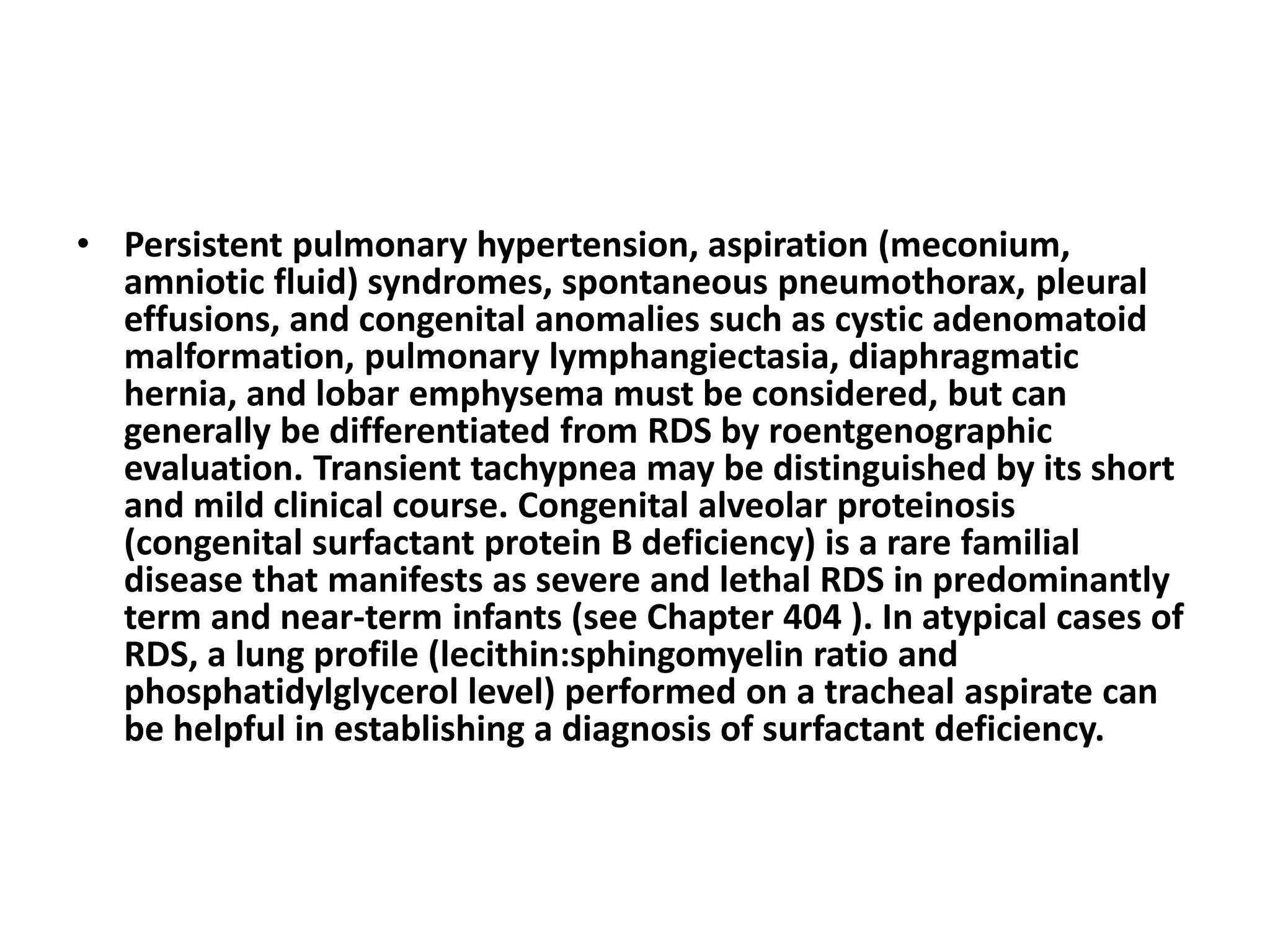 • Persistent pulmonary hypertension, aspiration (meconium, amniotic fluid) syndromes, spontaneous pneumothorax, pleural effusions, and congenital anomalies such as cystic adenomatoid malformation, pulmonary lymphangiectasia, diaphragmatic hernia, and lobar emphysema must be considered, but can generally be differentiated from RDS by roentgenographic evaluation. Transient tachypnea may be distinguished by its short and mild clinical course. Congenital alveolar proteinosis (congenital surfactant protein B deficiency) is a rare familial disease that manifests as severe and lethal RDS in predominantly term and near-term infants (see Chapter 404 ). In atypical cases of RDS, a lung profile (lecithin:sphingomyelin ratio and phosphatidylglycerol level) performed on a tracheal aspirate can be helpful in establishing a diagnosis of surfactant deficiency.